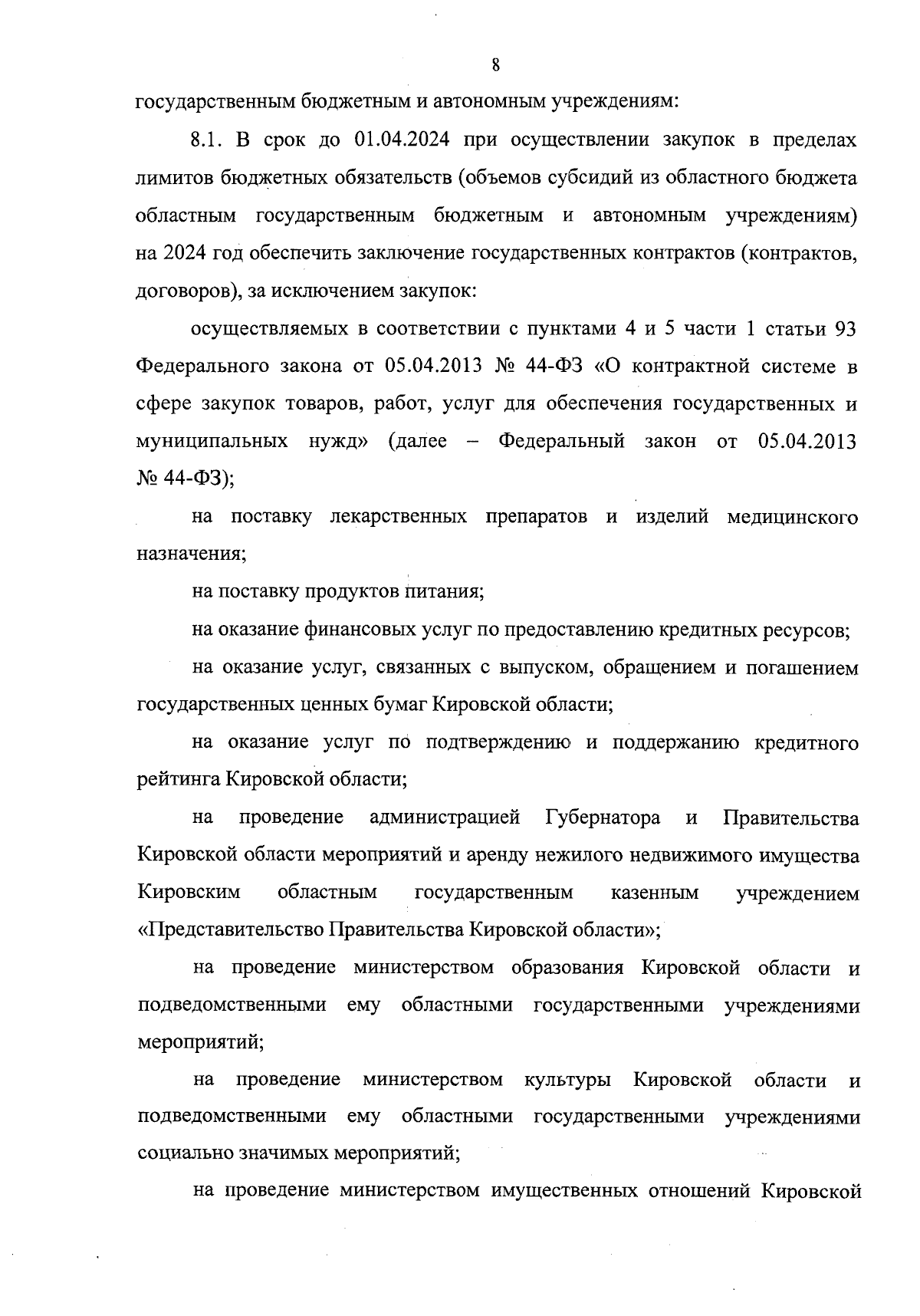 8

государственным бюджетным и автономным учреждениям:

8.1. В срок до 01.04.2024 при осуществлении закупок в пределах лимитов бюджетных обязательств (объемов субсидий из областного бюджета областным государственным бюджетным и автономным учреждениям) на 2024 год обеспечить заключение государственных контрактов (контрактов, договоров), за исключением закупок:

осуществляемых в соответствии с пунктами 4 и 5 части 1 статьи 93 Федерального закона от 05.04.2013 № 44-ФЗ «О контрактной системе в сфере закупок товаров, работ, услуг для обеспечения государственных и муниципальных нужд» (далее – Федеральный закон от 05.04.2013 № 44-ФЗ);

на поставку лекарственных препаратов и изделий медицинского назначения;

на поставку продуктов питания;

на оказание финансовых услуг по предоставлению кредитных ресурсов;

на оказание услуг, связанных с выпуском, обращением и погашением государственных ценных бумаг Кировской области;

на оказание услуг по подтверждению и поддержанию кредитного рейтинга Кировской области;

на проведение администрацией Губернатора и Правительства Кировской области мероприятий и аренду нежилого недвижимого имущества Кировским областным государственным казенным учреждением «Представительство Правительства Кировской области»;

на проведение министерством образования Кировской области и подведомственными ему областными государственными учреждениями мероприятий;

на проведение министерством культуры Кировской области и подведомственными ему областными государственными учреждениями социально значимых мероприятий;

на проведение министерством имущественных отношений Кировской